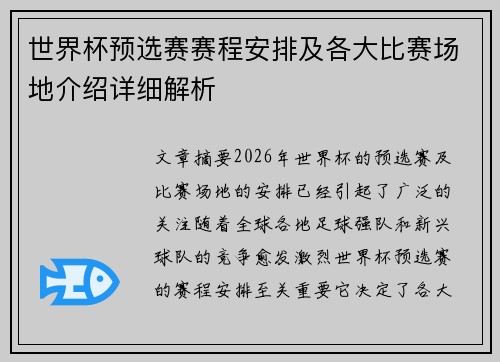 世界杯预选赛赛程安排及各大比赛场地介绍详细解析

文章摘要2026年世界杯的预选赛及比赛场地的安排已经引起了广泛的关注随着全球各地足球强队和新兴球队的竞争愈发激烈世界杯预选赛的赛程安排至关重要它决定了各大